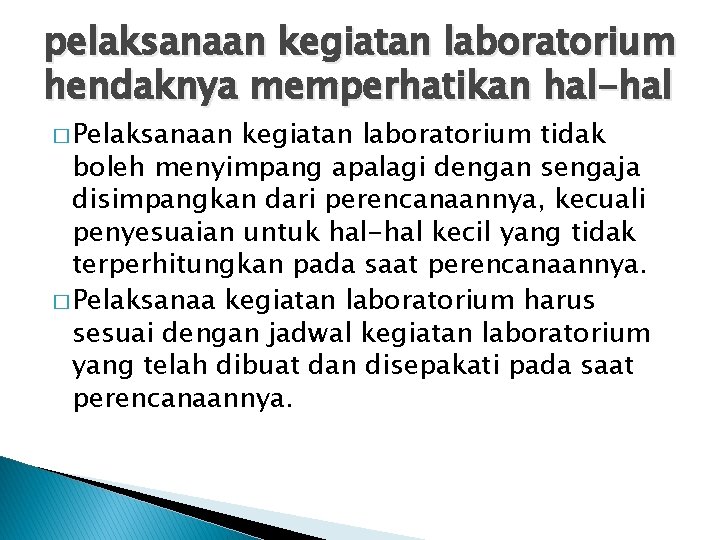 pelaksanaan kegiatan laboratorium hendaknya memperhatikan hal-hal

□ Pelaksanaan kegiatan laboratorium tidak boleh menyimpang apalagi dengan sengaja disimpangkan dari perencanaannya, kecuali penyesuaian untuk hal-hal kecil yang tidak terperhitungkan pada saat perencanaannya.

□ Pelaksanaa kegiatan laboratorium harus sesuai dengan jadwal kegiatan laboratorium yang telah dibuat dan disepakati pada saat perencanaannya.